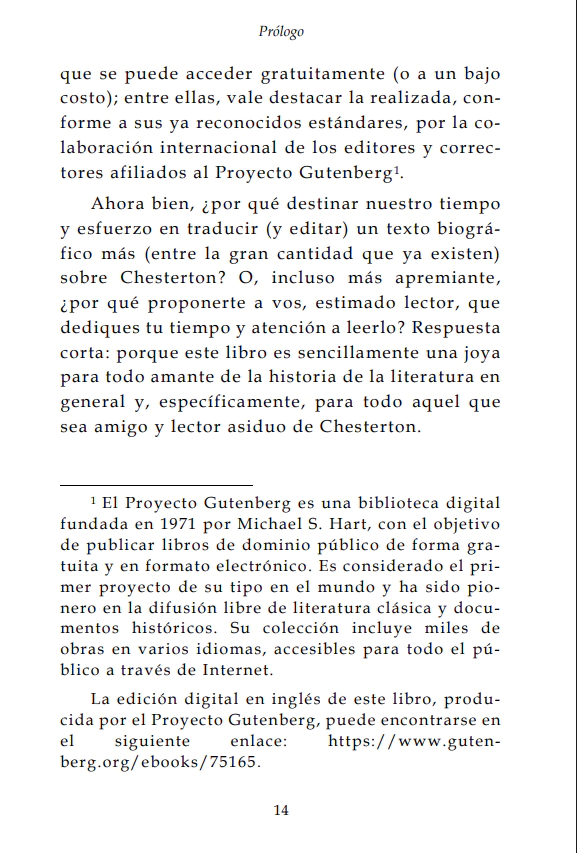 Prólogo

que se puede acceder gratuitamente (o a un bajo costo); entre ellas, vale destacar la realizada, conforme a sus ya reconocidos estándares, por la colaboración internacional de los editores y correctores afiliados al Proyecto Gutenberg$^1$.

Ahora bien, ¿por qué destinar nuestro tiempo y esfuerzo en traducir (y editar) un texto biográfico más (entre la gran cantidad que ya existen) sobre Chesterton? O, incluso más apremiante, ¿por qué proponerte a vos, estimado lector, que dediques tu tiempo y atención a leerlo? Respuesta corta: porque este libro es sencillamente una joya para todo amante de la historia de la literatura en general y, específicamente, para todo aquel que sea amigo y lector asiduo de Chesterton.

$^1$ El Proyecto Gutenberg es una biblioteca digital fundada en 1971 por Michael S. Hart, con el objetivo de publicar libros de dominio público de forma gratuita y en formato electrónico. Es considerado el primer proyecto de su tipo en el mundo y ha sido pionero en la difusión libre de literatura clásica y documentos históricos. Su colección incluye miles de obras en varios idiomas, accesibles para todo el público a través de Internet.

La edición digital en inglés de este libro, producida por el Proyecto Gutenberg, puede encontrarse en el siguiente enlace: https://www.gutenberg.org/ebooks/75165.

14